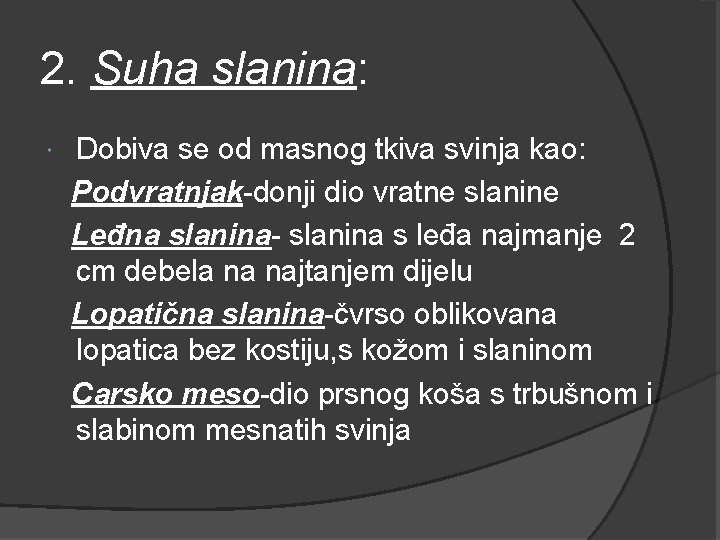 2. Suha slanina:

• Dobiva se od masnog tkiva svinja kao:

Podvratnjak-donji dio vratne slanine

Leđna slanina- slanina s leđa najmanje 2 cm debela na najtanjem dijelu

Lopatična slanina-čvrso oblikovana lopatica bez kostiju,s kožom i slaninom

Carsko meso-dio prsnog koša s trbušnom i slabinom mesnatih svinja